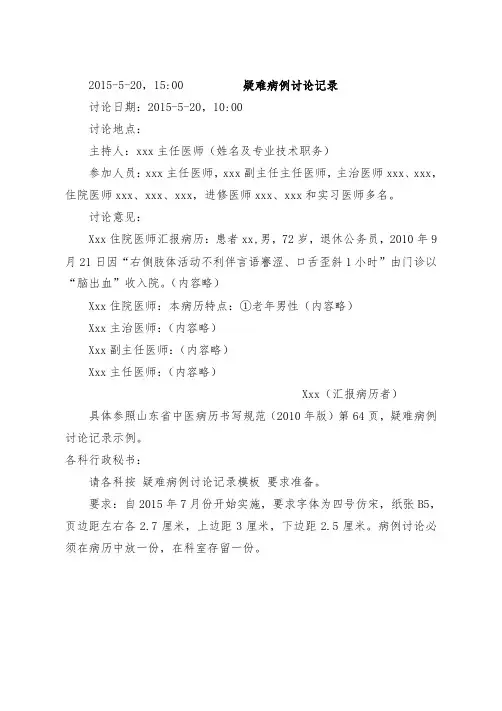 2015-5-20，15:00　　　　疑难病例讨论记录

讨论日期：2015-5-20，10:00

讨论地点：

主持人：xxx 主任医师（姓名及专业技术职务）

参加人员：xxx 主任医师，xxx 副主任主任医师，主治医师 xxx、xxx，住院医师 xxx、xxx、xxx，进修医师 xxx、xxx 和实习医师多名。

讨论意见：

Xxx 住院医师汇报病历：患者 xx,男，72 岁，退休公务员，2010 年 9 月 21 日因“右侧肢体活动不利伴言语謇涩、口舌歪斜 1 小时”由门诊以“脑出血”收入院。(内容略)

Xxx 住院医师：本病历特点：①老年男性（内容略）

Xxx 主治医师：（内容略）

Xxx 副主任医师：（内容略）

Xxx 主任医师：（内容略）

Xxx（汇报病历者）

具体参照山东省中医病历书写规范（2010 年版）第 64 页，疑难病例讨论记录示例。

各科行政秘书：

请各科按 疑难病例讨论记录模板 要求准备。

要求：自 2015 年 7 月份开始实施，要求字体为四号仿宋，纸张 B5，页边距左右各 2.7 厘米，上边距 3 厘米，下边距 2.5 厘米。病例讨论必须在病历中放一份，在科室存留一份。